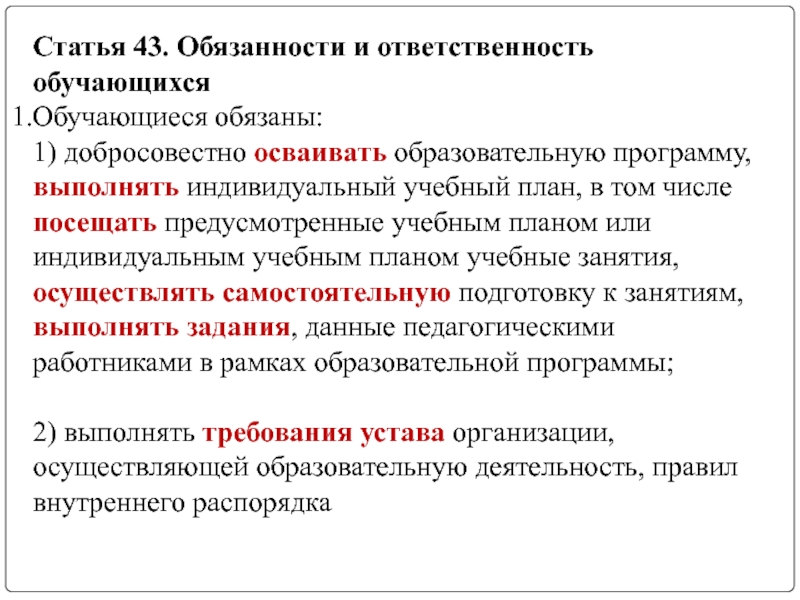 Статья 43. Обязанности и ответственность обучающихся

1.Обучающиеся обязаны:

1) добросовестно осваивать образовательную программу, выполнять индивидуальный учебный план, в том числе посещать предусмотренные учебным планом или индивидуальным учебным планом учебные занятия, осуществлять самостоятельную подготовку к занятиям, выполнять задания, данные педагогическими работниками в рамках образовательной программы;

2) выполнять требования устава организации, осуществляющей образовательную деятельность, правил внутреннего распорядка